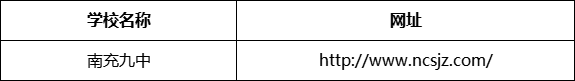 | 学校名称 | 网址 |
|---|---|
| 南充九中 | http://www.ncsjz.com/ |